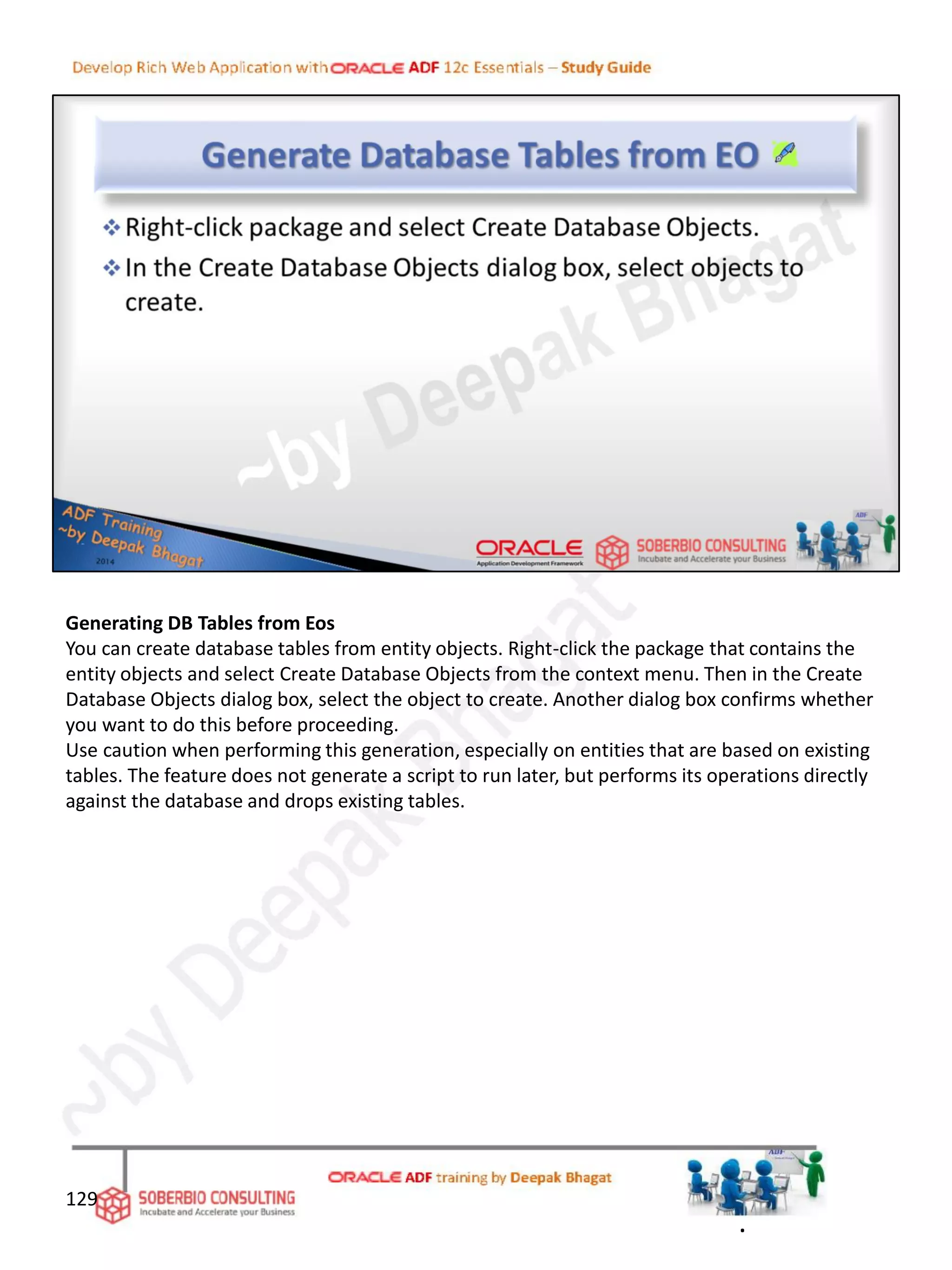 Develop Rich Web Application with ORACLE ADF 12c Essentials – Study Guide

Generate Database Tables from EO

❖ Right-click package and select Create Database Objects.

❖ In the Create Database Objects dialog box, select objects to create.

~by Deepak Bhagat

ADF Training ~by Deepak Bhagat 2014

ORACLE Application Development Framework

SOBERBIO CONSULTING Incubate and Accelerate your Business

ADF

**Generating DB Tables from Eos**
You can create database tables from entity objects. Right-click the package that contains the entity objects and select Create Database Objects from the context menu. Then in the Create Database Objects dialog box, select the object to create. Another dialog box confirms whether you want to do this before proceeding.
Use caution when performing this generation, especially on entities that are based on existing tables. The feature does not generate a script to run later, but performs its operations directly against the database and drops existing tables.

~by Deepak Bhagat

129

SOBERBIO CONSULTING Incubate and Accelerate your Business

ORACLE ADF training by Deepak Bhagat

ADF